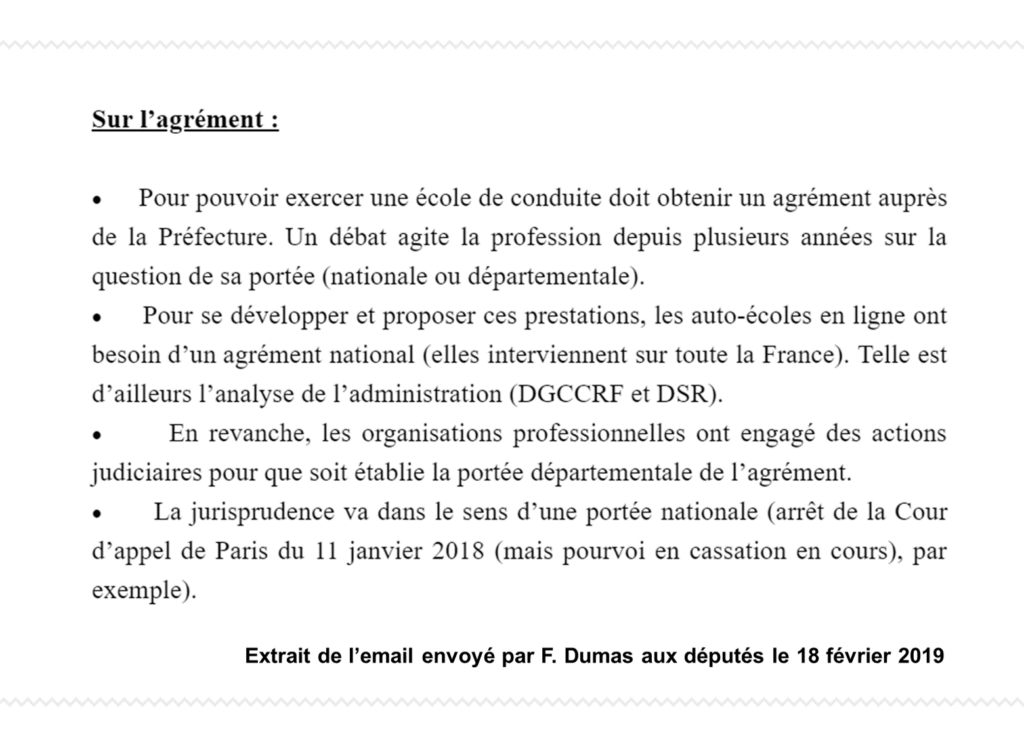 Sur l'agrément :

• Pour pouvoir exercer une école de conduite doit obtenir un agrément auprès de la Préfecture. Un débat agite la profession depuis plusieurs années sur la question de sa portée (nationale ou départementale).

• Pour se développer et proposer ces prestations, les auto-écoles en ligne ont besoin d'un agrément national (elles interviennent sur toute la France). Telle est d'ailleurs l'analyse de l'administration (DGCCRF et DSR).

• En revanche, les organisations professionnelles ont engagé des actions judiciaires pour que soit établie la portée départementale de l'agrément.

• La jurisprudence va dans le sens d'une portée nationale (arrêt de la Cour d'appel de Paris du 11 janvier 2018 (mais pourvoi en cassation en cours), par exemple).

Extrait de l'email envoyé par F. Dumas aux députés le 18 février 2019